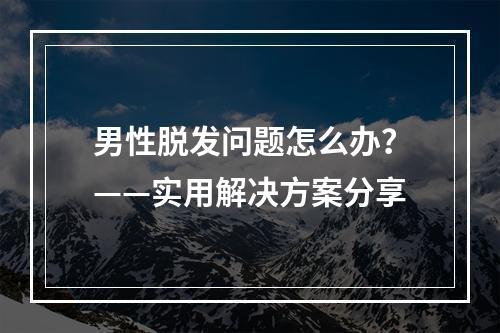 男性脱发问题怎么办？
——实用解决方案分享